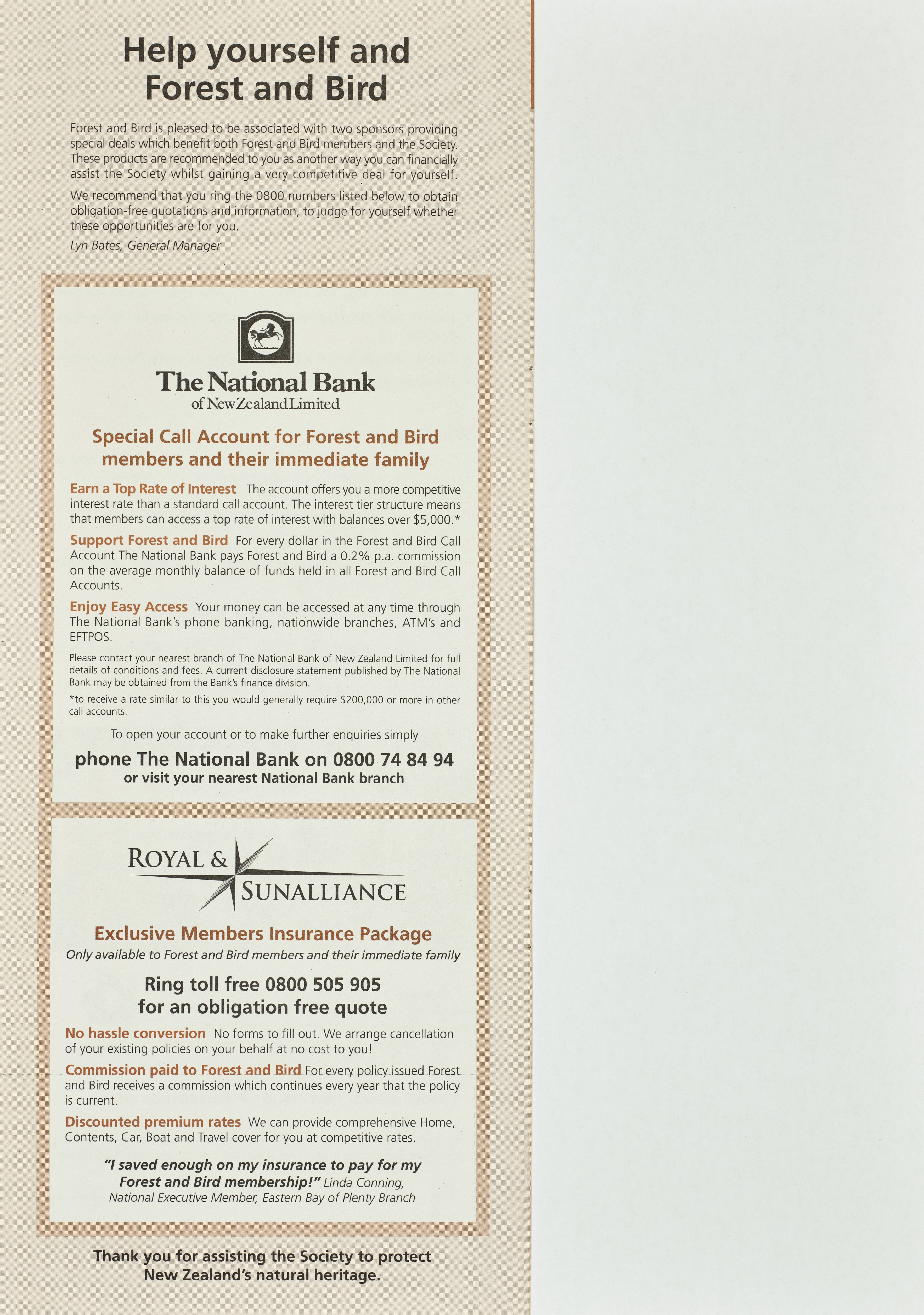 Help yourself and Forest and Bird

Forest and Bird is pleased to be associated with two sponsors providing special deals which benefit both Forest and Bird members and the Society. These products are recommended to you as another way you can financially assist the Society whilst gaining a very competitive deal for yourself.

We recommend that you ring the 0800 numbers listed below to obtain obligation-free quotations and information, to judge for yourself whether these opportunities are for you.

Lyn Bates, General Manager

The National Bank
of New Zealand Limited

Special Call Account for Forest and Bird members and their immediate family

Earn a Top Rate of Interest The account offers you a more competitive interest rate than a standard call account. The interest tier structure means that members can access a top rate of interest with balances over $5,000.*

Support Forest and Bird For every dollar in the Forest and Bird Call Account The National Bank pays Forest and Bird a 0.2% p.a. commission on the average monthly balance of funds held in all Forest and Bird Call Accounts.

Enjoy Easy Access Your money can be accessed at any time through The National Bank's phone banking, nationwide branches, ATM's and EFTPOS.

Please contact your nearest branch of The National Bank of New Zealand Limited for full details of conditions and fees. A current disclosure statement published by The National Bank may be obtained from the Bank's finance division.

*to receive a rate similar to this you would generally require $200,000 or more in other call accounts.

To open your account or to make further enquiries simply

phone The National Bank on 0800 74 84 94
or visit your nearest National Bank branch

ROYAL & SUNALLIANCE

Exclusive Members Insurance Package
Only available to Forest and Bird members and their immediate family

Ring toll free 0800 505 905
for an obligation free quote

No hassle conversion No forms to fill out. We arrange cancellation of your existing policies on your behalf at no cost to you!

Commission paid to Forest and Bird For every policy issued Forest and Bird receives a commission which continues every year that the policy is current.

Discounted premium rates We can provide comprehensive Home, Contents, Car, Boat and Travel cover for you at competitive rates.

"I saved enough on my insurance to pay for my Forest and Bird membership!" Linda Conning, National Executive Member, Eastern Bay of Plenty Branch

Thank you for assisting the Society to protect New Zealand's natural heritage.